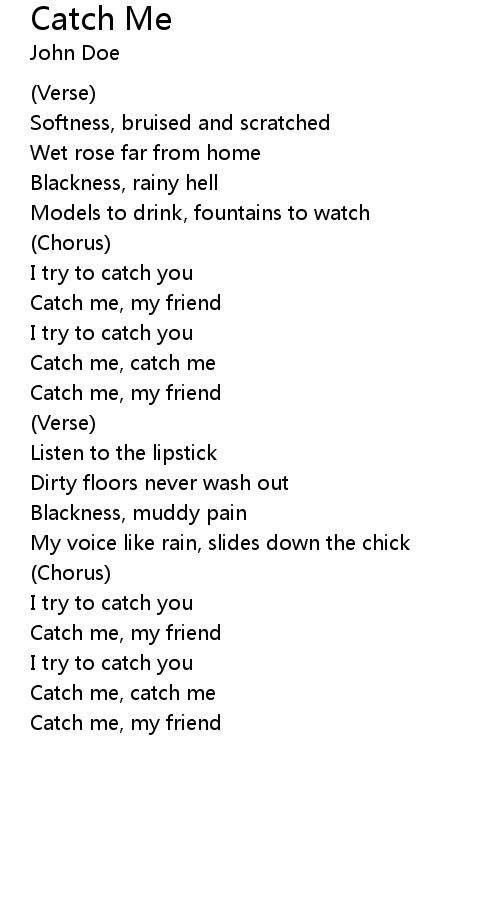 Catch Me
John Doe

(Verse)
Softness, bruised and scratched
Wet rose far from home
Blackness, rainy hell
Models to drink, fountains to watch
(Chorus)
I try to catch you
Catch me, my friend
I try to catch you
Catch me, catch me
Catch me, my friend
(Verse)
Listen to the lipstick
Dirty floors never wash out
Blackness, muddy pain
My voice like rain, slides down the chick
(Chorus)
I try to catch you
Catch me, my friend
I try to catch you
Catch me, catch me
Catch me, my friend